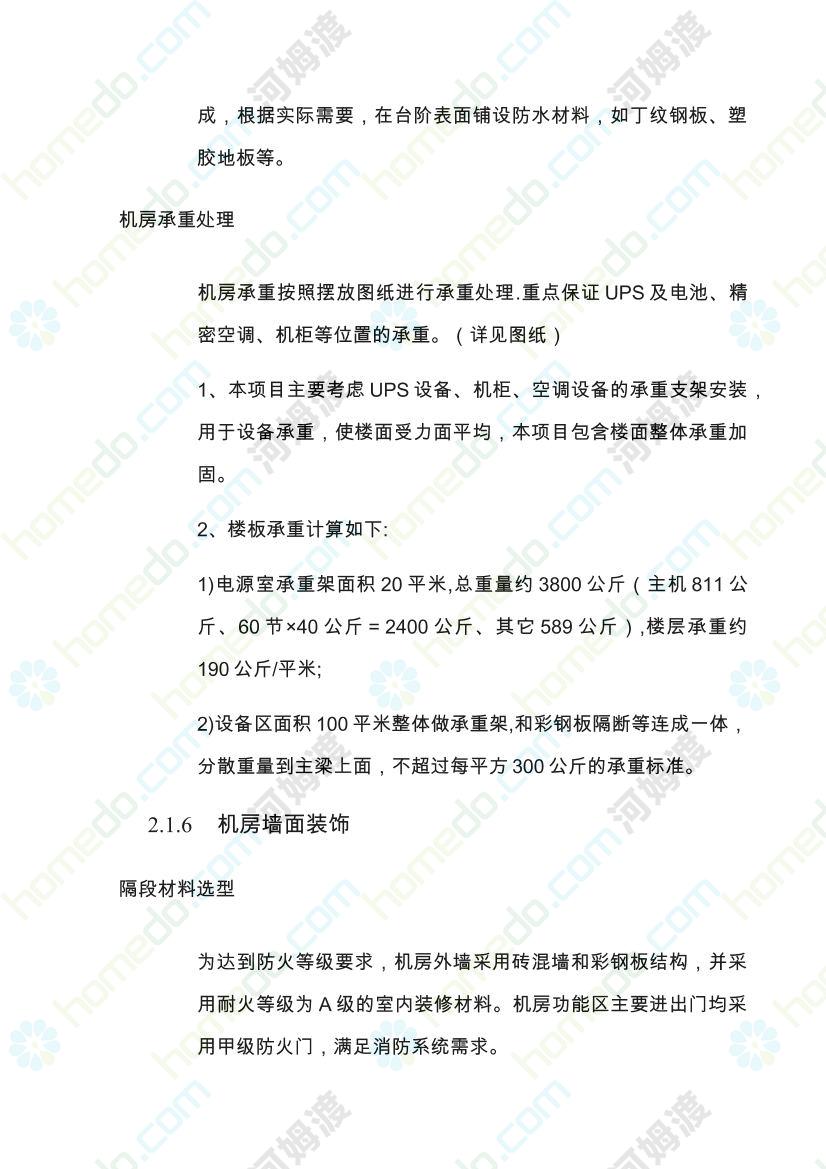 成，根据实际需要，在台阶表面铺设防水材料，如丁纹钢板、塑胶地板等。

机房承重处理

机房承重按照摆放图纸进行承重处理.重点保证 UPS 及电池、精密空调、机柜等位置的承重。（详见图纸）

1、本项目主要考虑 UPS 设备、机柜、空调设备的承重支架安装，用于设备承重，使楼面受力面平均，本项目包含楼面整体承重加固。

2、楼板承重计算如下:

1)电源室承重架面积 20 平米,总重量约 3800 公斤（主机 811 公斤、60 节×40 公斤 = 2400 公斤、其它 589 公斤）,楼层承重约 190 公斤/平米;

2)设备区面积 100 平米整体做承重架,和彩钢板隔断等连成一体，分散重量到主梁上面，不超过每平方 300 公斤的承重标准。

2.1.6 机房墙面装饰

隔段材料选型

为达到防火等级要求，机房外墙采用砖混墙和彩钢板结构，并采用耐火等级为 A 级的室内装修材料。机房功能区主要进出门均采用甲级防火门，满足消防系统需求。

homedo.com 河姆渡